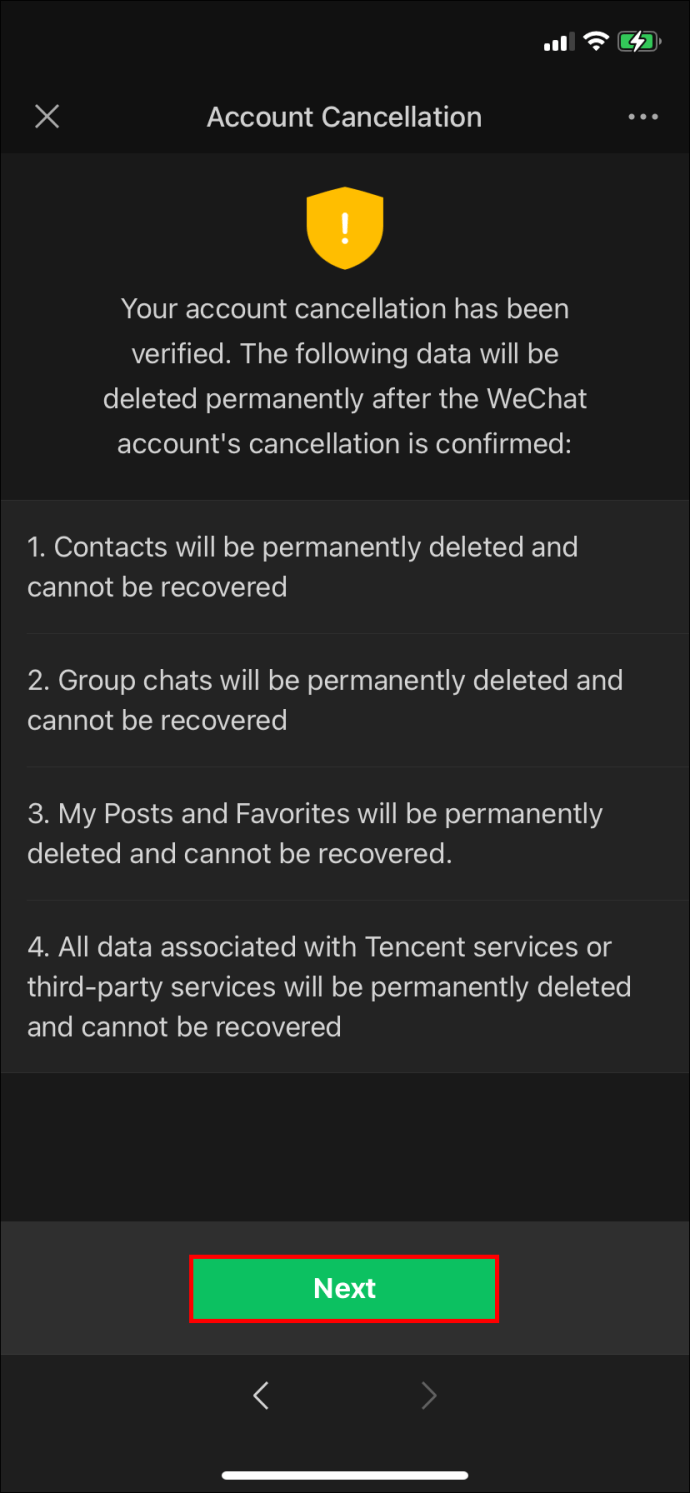 Account Cancellation

Your account cancellation has been verified. The following data will be deleted permanently after the WeChat account's cancellation is confirmed:

1. Contacts will be permanently deleted and cannot be recovered

2. Group chats will be permanently deleted and cannot be recovered

3. My Posts and Favorites will be permanently deleted and cannot be recovered.

4. All data associated with Tencent services or third-party services will be permanently deleted and cannot be recovered

Next